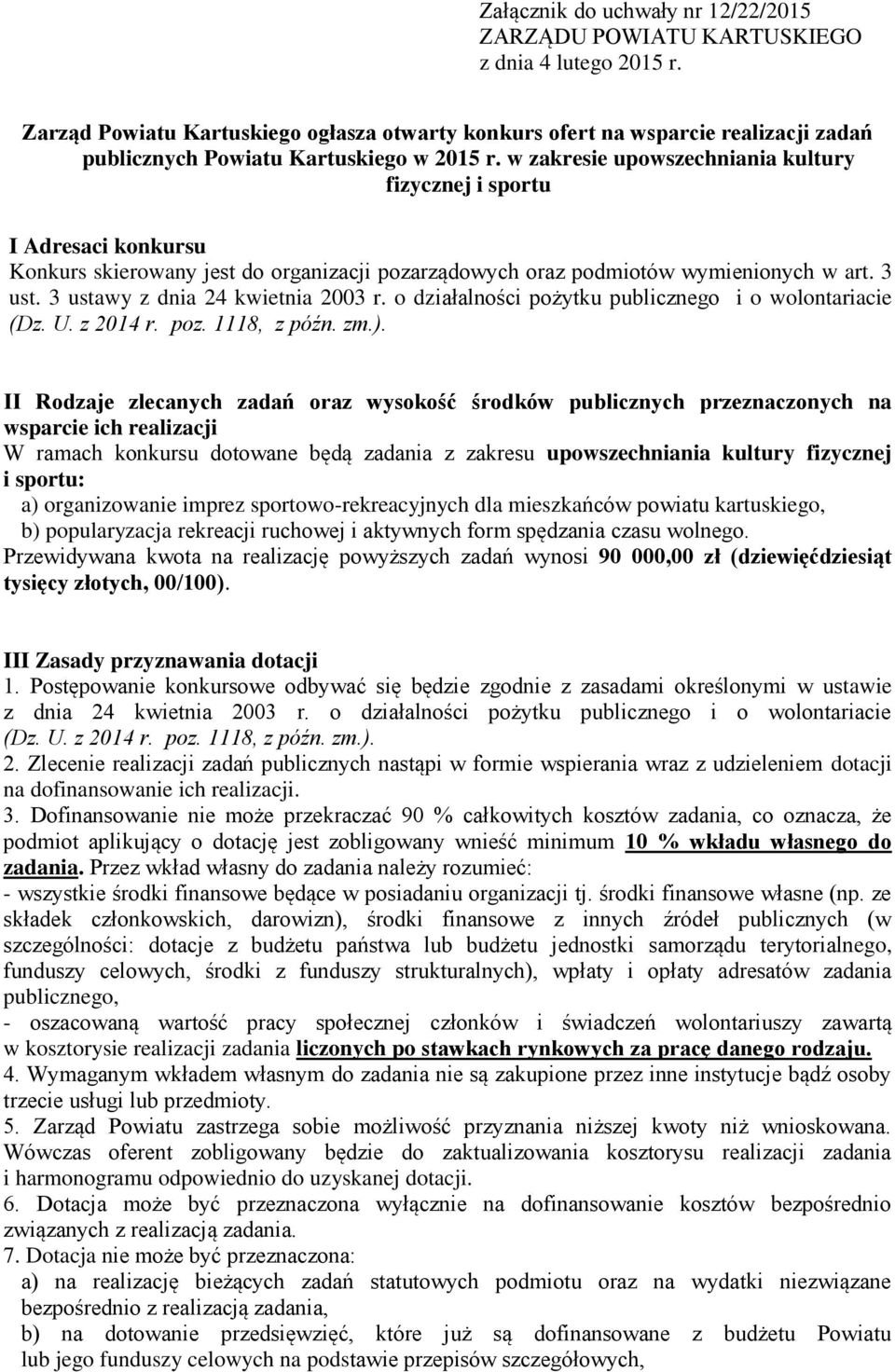 Załącznik do uchwały nr 12/22/2015
ZARZĄDU POWIATU KARTUSKIEGO
z dnia 4 lutego 2015 r.

Zarząd Powiatu Kartuskiego ogłasza otwarty konkurs ofert na wsparcie realizacji zadań publicznych Powiatu Kartuskiego w 2015 r. w zakresie upowszechniania kultury fizycznej i sportu

I Adresaci konkursu
Konkurs skierowany jest do organizacji pozarządowych oraz podmiotów wymienionych w art. 3 ust. 3 ustawy z dnia 24 kwietnia 2003 r. o działalności pożytku publicznego i o wolontariacie (Dz. U. z 2014 r. poz. 1118, z późn. zm.).

II Rodzaje zlecanych zadań oraz wysokość środków publicznych przeznaczonych na wsparcie ich realizacji
W ramach konkursu dotowane będą zadania z zakresu upowszechniania kultury fizycznej i sportu:
a) organizowanie imprez sportowo-rekreacyjnych dla mieszkańców powiatu kartuskiego,
b) popularyzacja rekreacji ruchowej i aktywnych form spędzania czasu wolnego.
Przewidywana kwota na realizację powyższych zadań wynosi 90 000,00 zł (dziewięćdziesiąt tysięcy złotych, 00/100).

III Zasady przyznawania dotacji
1. Postępowanie konkursowe odbywać się będzie zgodnie z zasadami określonymi w ustawie z dnia 24 kwietnia 2003 r. o działalności pożytku publicznego i o wolontariacie (Dz. U. z 2014 r. poz. 1118, z późn. zm.).
2. Zlecenie realizacji zadań publicznych nastąpi w formie wspierania wraz z udzieleniem dotacji na dofinansowanie ich realizacji.
3. Dofinansowanie nie może przekraczać 90 % całkowitych kosztów zadania, co oznacza, że podmiot aplikujący o dotację jest zobligowany wnieść minimum 10 % wkładu własnego do zadania. Przez wkład własny do zadania należy rozumieć:
- wszystkie środki finansowe będące w posiadaniu organizacji tj. środki finansowe własne (np. ze składek członkowskich, darowizn), środki finansowe z innych źródeł publicznych (w szczególności: dotacje z budżetu państwa lub budżetu jednostki samorządu terytorialnego, funduszy celowych, środki z funduszy strukturalnych), wpłaty i opłaty adresatów zadania publicznego,
- oszacowaną wartość pracy społecznej członków i świadczeń wolontariuszy zawartą w kosztorysie realizacji zadania liczonych po stawkach rynkowych za pracę danego rodzaju.
4. Wymaganym wkładem własnym do zadania nie są zakupione przez inne instytucje bądź osoby trzecie usługi lub przedmioty.
5. Zarząd Powiatu zastrzega sobie możliwość przyznania niższej kwoty niż wnioskowana. Wówczas oferent zobligowany będzie do zaktualizowania kosztorysu realizacji zadania i harmonogramu odpowiednio do uzyskanej dotacji.
6. Dotacja może być przeznaczona wyłącznie na dofinansowanie kosztów bezpośrednio związanych z realizacją zadania.
7. Dotacja nie może być przeznaczona:
a) na realizację bieżących zadań statutowych podmiotu oraz na wydatki niezwiązane bezpośrednio z realizacją zadania,
b) na dotowanie przedsięwzięć, które już są dofinansowane z budżetu Powiatu lub jego funduszy celowych na podstawie przepisów szczegółowych,